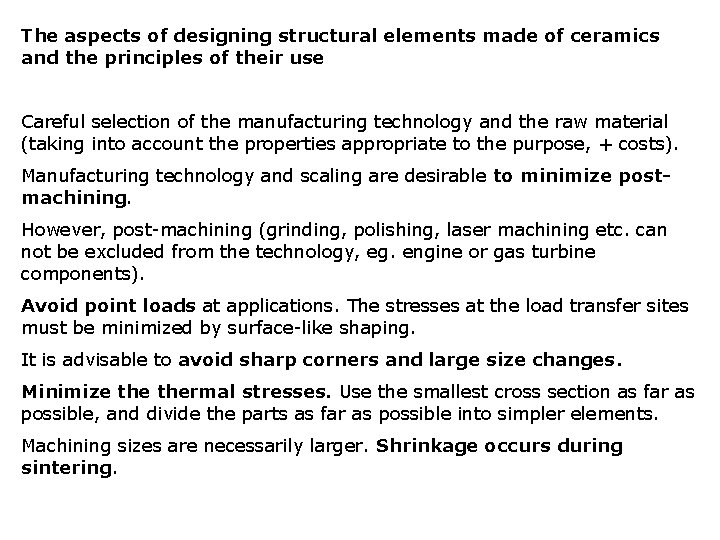 The aspects of designing structural elements made of ceramics and the principles of their use

Careful selection of the manufacturing technology and the raw material (taking into account the properties appropriate to the purpose, + costs).

Manufacturing technology and scaling are desirable to minimize post-machining.

However, post-machining (grinding, polishing, laser machining etc. can not be excluded from the technology, eg. engine or gas turbine components).

Avoid point loads at applications. The stresses at the load transfer sites must be minimized by surface-like shaping.

It is advisable to avoid sharp corners and large size changes.

Minimize the thermal stresses. Use the smallest cross section as far as possible, and divide the parts as far as possible into simpler elements.

Machining sizes are necessarily larger. Shrinkage occurs during sintering.